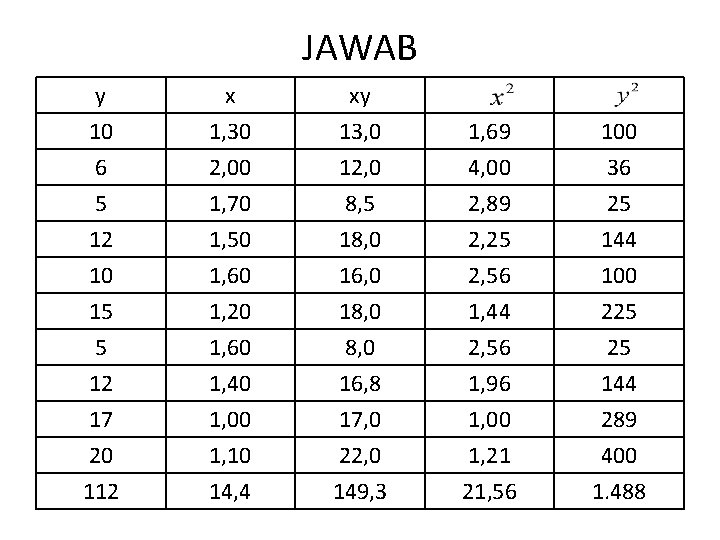 JAWAB

| y | x | xy | $x^2$ | $y^2$ |
|---|---|---|---|---|
| 10 | 1,30 | 13,0 | 1,69 | 100 |
| 6 | 2,00 | 12,0 | 4,00 | 36 |
| 5 | 1,70 | 8,5 | 2,89 | 25 |
| 12 | 1,50 | 18,0 | 2,25 | 144 |
| 10 | 1,60 | 16,0 | 2,56 | 100 |
| 15 | 1,20 | 18,0 | 1,44 | 225 |
| 5 | 1,60 | 8,0 | 2,56 | 25 |
| 12 | 1,40 | 16,8 | 1,96 | 144 |
| 17 | 1,00 | 17,0 | 1,00 | 289 |
| 20 | 1,10 | 22,0 | 1,21 | 400 |
| 112 | 14,4 | 149,3 | 21,56 | 1.488 |